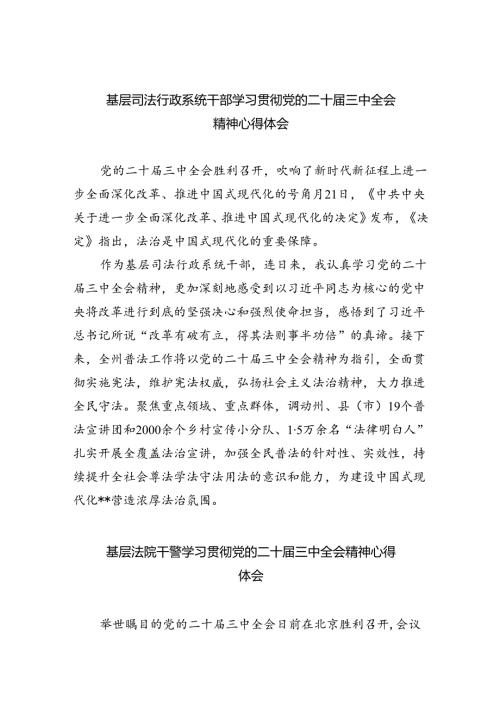 基层司法行政系统干部学习贯彻党的二十届三中全会精神心得体会

党的二十届三中全会胜利召开，吹响了新时代新征程上进一步全面深化改革、推进中国式现代化的号角月21日，《中共中央关于进一步全面深化改革、推进中国式现代化的决定》发布，《决定》指出，法治是中国式现代化的重要保障。

作为基层司法行政系统干部，连日来，我认真学习党的二十届三中全会精神，更加深刻地感受到以习近平同志为核心的党中央将改革进行到底的坚强决心和强烈使命担当，感悟到了习近平总书记所说“改革有破有立，得其法则事半功倍”的真谛。接下来，全州普法工作将以党的二十届三中全会精神为指引，全面贯彻实施宪法，维护宪法权威，弘扬社会主义法治精神，大力推进全民守法。聚焦重点领域、重点群体，调动州、县（市）19个普法宣讲团和2000余个乡村宣传小分队、1.5万余名“法律明白人”扎实开展全覆盖法治宣讲，加强全民普法的针对性、实效性，持续提升全社会尊法学法守法用法的意识和能力，为建设中国式现代化**营造浓厚法治氛围。

基层法院干警学习贯彻党的二十届三中全会精神心得体会

举世瞩目的党的二十届三中全会日前在北京胜利召开，会议